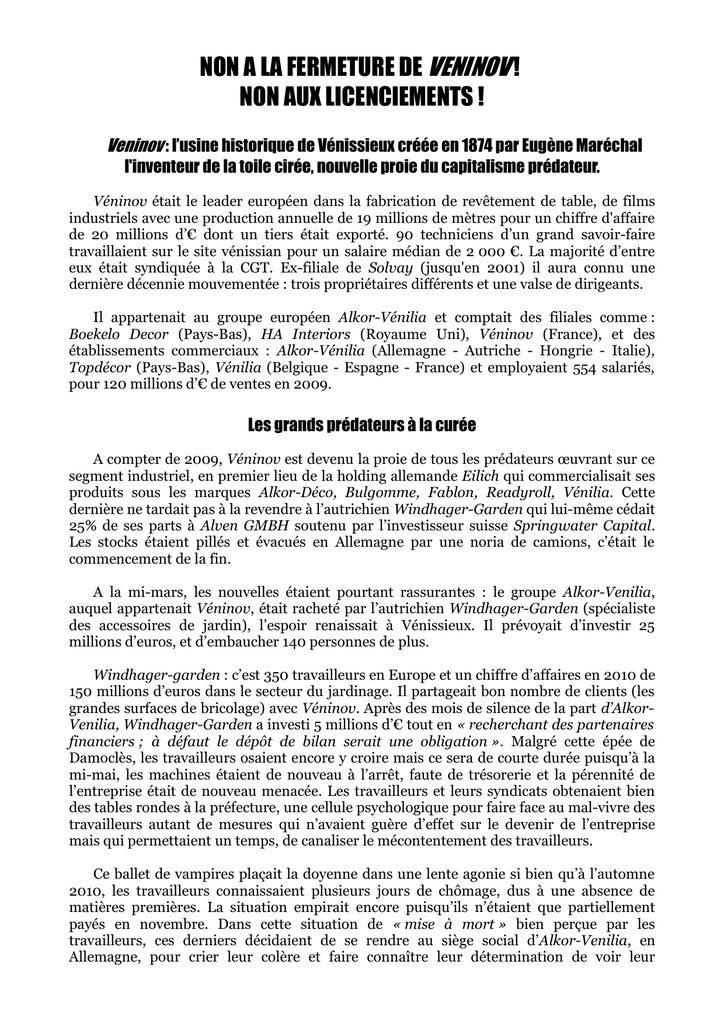 NON A LA FERMETURE DE VENINOV !
NON AUX LICENCIEMENTS !

Veninov : l'usine historique de Vénissieux créée en 1874 par Eugène Maréchal l'inventeur de la toile cirée, nouvelle proie du capitalisme prédateur.

Véninov était le leader européen dans la fabrication de revêtement de table, de films industriels avec une production annuelle de 19 millions de mètres pour un chiffre d'affaire de 20 millions d'€ dont un tiers était exporté. 90 techniciens d'un grand savoir-faire travaillaient sur le site vénissian pour un salaire médian de 2 000 €. La majorité d'entre eux était syndiquée à la CGT. Ex-filiale de Solvay (jusqu'en 2001) il aura connu une dernière décennie mouvementée : trois propriétaires différents et une valse de dirigeants.

Il appartenait au groupe européen Alkor-Vénilia et comptait des filiales comme : Boekelo Decor (Pays-Bas), HA Interiors (Royaume Uni), Véninov (France), et des établissements commerciaux : Alkor-Vénilia (Allemagne - Autriche - Hongrie - Italie), Topdécor (Pays-Bas), Vénilia (Belgique - Espagne - France) et employaient 554 salariés, pour 120 millions d'€ de ventes en 2009.

Les grands prédateurs à la curée

A compter de 2009, Véninov est devenu la proie de tous les prédateurs œuvrant sur ce segment industriel, en premier lieu de la holding allemande Eilich qui commercialisait ses produits sous les marques Alkor-Déco, Bulgomme, Fablon, Readyroll, Vénilia. Cette dernière ne tardait pas à la revendre à l'autrichien Windhager-Garden qui lui-même cédait 25% de ses parts à Alven GMBH soutenu par l'investisseur suisse Springwater Capital. Les stocks étaient pillés et évacués en Allemagne par une noria de camions, c'était le commencement de la fin.

A la mi-mars, les nouvelles étaient pourtant rassurantes : le groupe Alkor-Venilia, auquel appartenait Véninov, était racheté par l'autrichien Windhager-Garden (spécialiste des accessoires de jardin), l'espoir renaissait à Vénissieux. Il prévoyait d'investir 25 millions d'euros, et d'embaucher 140 personnes de plus.

Windhager-garden : c'est 350 travailleurs en Europe et un chiffre d'affaires en 2010 de 150 millions d'euros dans le secteur du jardinage. Il partageait bon nombre de clients (les grandes surfaces de bricolage) avec Véninov. Après des mois de silence de la part d'Alkor-Venilia, Windhager-Garden a investi 5 millions d'€ tout en « recherchant des partenaires financiers ; à défaut le dépôt de bilan serait une obligation ». Malgré cette épée de Damoclès, les travailleurs osaient encore y croire mais ce sera de courte durée puisqu'à la mi-mai, les machines étaient de nouveau à l'arrêt, faute de trésorerie et la pérennité de l'entreprise était de nouveau menacée. Les travailleurs et leurs syndicats obtenaient bien des tables rondes à la préfecture, une cellule psychologique pour faire face au mal-vivre des travailleurs autant de mesures qui n'avaient guère d'effet sur le devenir de l'entreprise mais qui permettaient un temps, de canaliser le mécontentement des travailleurs.

Ce ballet de vampires plaçait la doyenne dans une lente agonie si bien qu'à l'automne 2010, les travailleurs connaissaient plusieurs jours de chômage, dus à une absence de matières premières. La situation empirait encore puisqu'ils n'étaient que partiellement payés en novembre. Dans cette situation de « mise à mort » bien perçue par les travailleurs, ces derniers décidaient de se rendre au siège social d'Alkor-Venilia, en Allemagne, pour crier leur colère et faire connaître leur détermination de voir leur